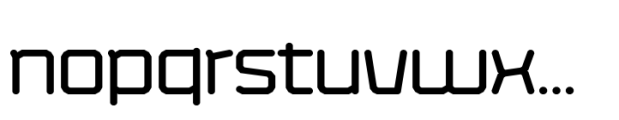 nopqrstuvwx...